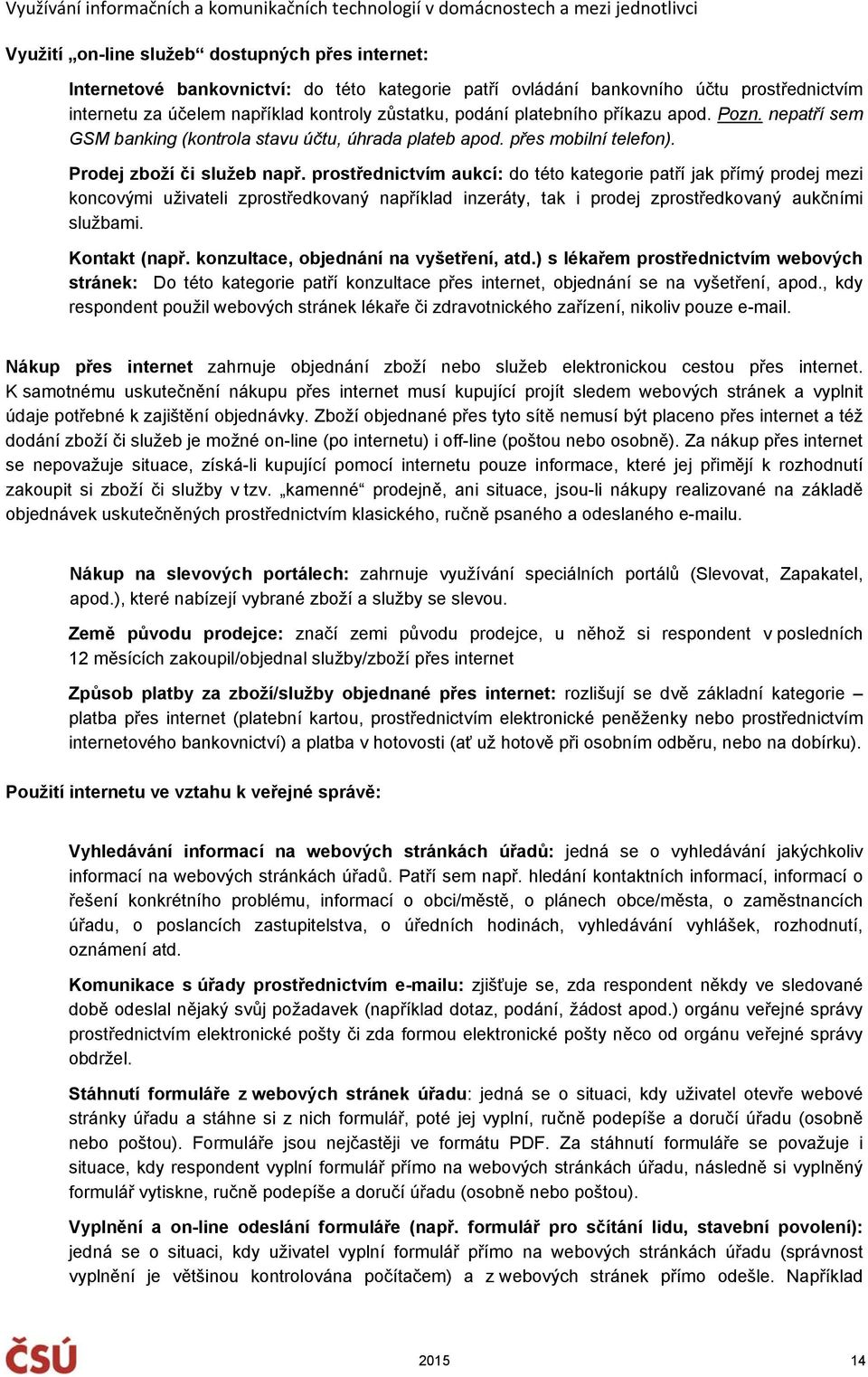 Využívání informačních a komunikačních technologií v domácnostech a mezi jednotlivci

Využití „on-line služeb“ dostupných přes internet:

Internetové bankovnictví: do této kategorie patří ovládání bankovního účtu prostřednictvím internetu za účelem například kontroly zůstatku, podání platebního příkazu apod. Pozn. nepatří sem GSM banking (kontrola stavu účtu, úhrada plateb apod. přes mobilní telefon).

Prodej zboží či služeb např. prostřednictvím aukcí: do této kategorie patří jak přímý prodej mezi koncovými uživateli zprostředkovaný například inzeráty, tak i prodej zprostředkovaný aukčními službami.

Kontakt (např. konzultace, objednání na vyšetření, atd.) s lékařem prostřednictvím webových stránek: Do této kategorie patří konzultace přes internet, objednání se na vyšetření, apod., kdy respondent použil webových stránek lékaře či zdravotnického zařízení, nikoliv pouze e-mail.

Nákup přes internet zahrnuje objednání zboží nebo služeb elektronickou cestou přes internet. K samotnému uskutečnění nákupu přes internet musí kupující projít sledem webových stránek a vyplnit údaje potřebné k zajištění objednávky. Zboží objednané přes tyto sítě nemusí být placeno přes internet a též dodání zboží či služeb je možné on-line (po internetu) i off-line (poštou nebo osobně). Za nákup přes internet se nepovažuje situace, získá-li kupující pomocí internetu pouze informace, které jej přimějí k rozhodnutí zakoupit si zboží či služby v tzv. „kamenné“ prodejně, ani situace, jsou-li nákupy realizované na základě objednávek uskutečněných prostřednictvím klasického, ručně psaného a odeslaného e-mailu.

Nákup na slevových portálech: zahrnuje využívání speciálních portálů (Slevovat, Zapakatel, apod.), které nabízejí vybrané zboží a služby se slevou.

Země původu prodejce: značí zemi původu prodejce, u něhož si respondent v posledních 12 měsících zakoupil/objednal služby/zboží přes internet

Způsob platby za zboží/služby objednané přes internet: rozlišují se dvě základní kategorie – platba přes internet (platební kartou, prostřednictvím elektronické peněženky nebo prostřednictvím internetového bankovnictví) a platba v hotovosti (ať už hotově při osobním odběru, nebo na dobírku).

Použití internetu ve vztahu k veřejné správě:

Vyhledávání informací na webových stránkách úřadů: jedná se o vyhledávání jakýchkoliv informací na webových stránkách úřadů. Patří sem např. hledání kontaktních informací, informací o řešení konkrétního problému, informací o obci/městě, o plánech obce/města, o zaměstnancích úřadu, o poslancích zastupitelstva, o úředních hodinách, vyhledávání vyhlášek, rozhodnutí, oznámení atd.

Komunikace s úřady prostřednictvím e-mailu: zjišťuje se, zda respondent někdy ve sledované době odeslal nějaký svůj požadavek (například dotaz, podání, žádost apod.) orgánu veřejné správy prostřednictvím elektronické pošty či zda formou elektronické pošty něco od orgánu veřejné správy obdržel.

Stáhnutí formuláře z webových stránek úřadu: jedná se o situaci, kdy uživatel otevře webové stránky úřadu a stáhne si z nich formulář, poté jej vyplní, ručně podepíše a doručí úřadu (osobně nebo poštou). Formuláře jsou nejčastěji ve formátu PDF. Za stáhnutí formuláře se považuje i situace, kdy respondent vyplní formulář přímo na webových stránkách úřadu, následně si vyplněný formulář vytiskne, ručně podepíše a doručí úřadu (osobně nebo poštou).

Vyplnění a on-line odeslání formuláře (např. formulář pro sčítání lidu, stavební povolení): jedná se o situaci, kdy uživatel vyplní formulář přímo na webových stránkách úřadu (správnost vyplnění je většinou kontrolována počítačem) a z webových stránek přímo odešle. Například

ČSÚ
2015
14